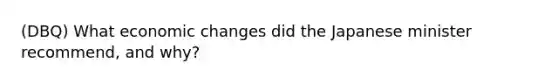 (DBQ) What economic changes did the Japanese minister recommend, and why?